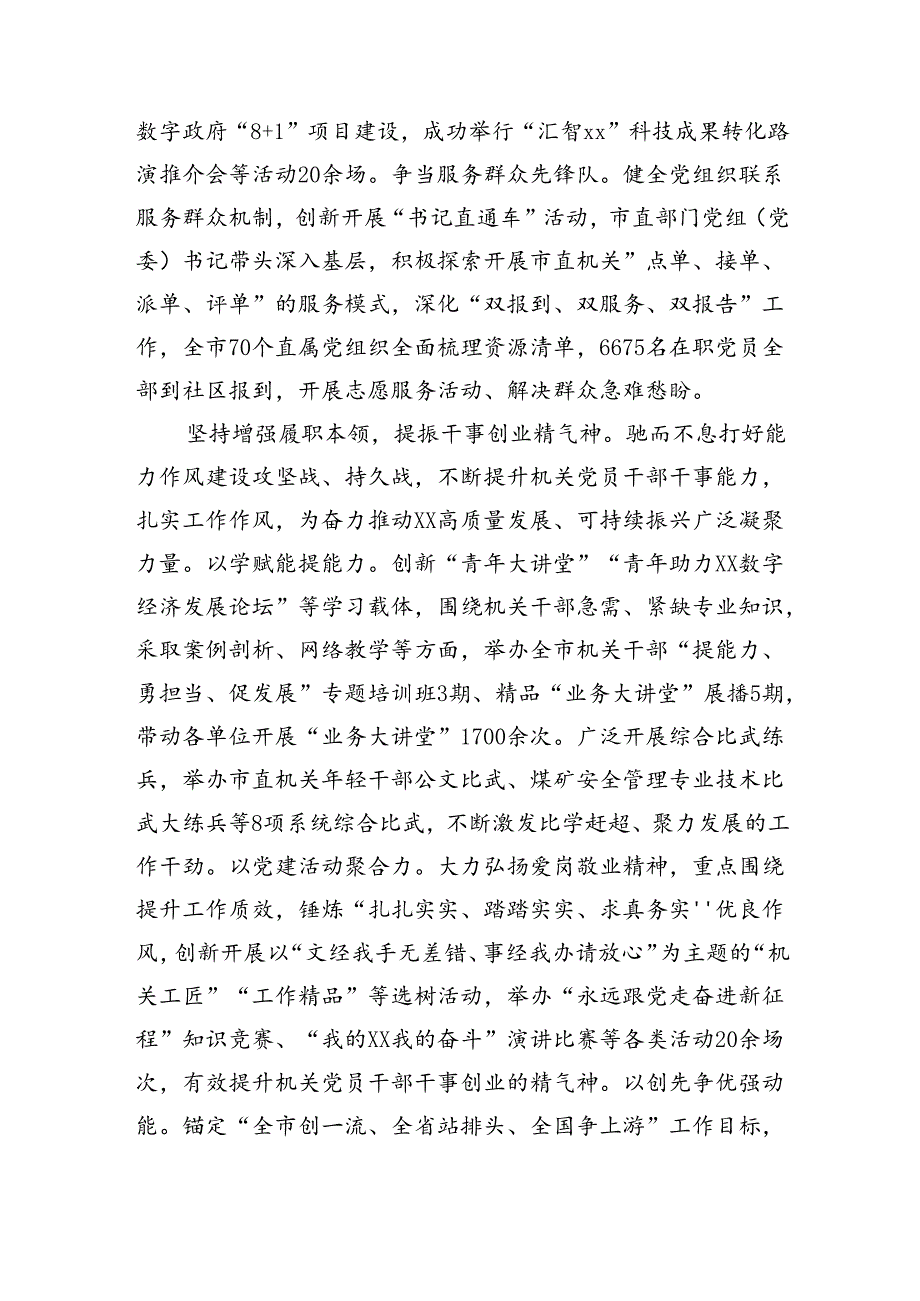 数字政府“8+1”项目建设，成功举行“汇智xx”科技成果转化路演推介会等活动20余场。争当服务群众先锋队。健全党组织联系服务群众机制，创新开展“书记直通车”活动，市直部门党组（党委）书记带头深入基层，积极探索开展市直机关”点单、接单、派单、评单”的服务模式，深化“双报到、双服务、双报告”工作，全市70个直属党组织全面梳理资源清单，6675名在职党员全部到社区报到，开展志愿服务活动、解决群众急难愁盼。

坚持增强履职本领，提振干事创业精气神。驰而不息打好能力作风建设攻坚战、持久战，不断提升机关党员干部干事能力，扎实工作作风，为奋力推动XX高质量发展、可持续振兴广泛凝聚力量。以学赋能提能力。创新“青年大讲堂”“青年助力XX数字经济发展论坛”等学习载体，围绕机关干部急需、紧缺专业知识，采取案例剖析、网络教学等方面，举办全市机关干部“提能力、勇担当、促发展”专题培训班3期、精品“业务大讲堂”展播5期，带动各单位开展“业务大讲堂”1700余次。广泛开展综合比武练兵，举办市直机关年轻干部公文比武、煤矿安全管理专业技术比武大练兵等8项系统综合比武，不断激发比学赶超、聚力发展的工作干劲。以党建活动聚合力。大力弘扬爱岗敬业精神，重点围绕提升工作质效，锤炼“扎扎实实、踏踏实实、求真务实''优良作风，创新开展以“文经我手无差错、事经我办请放心”为主题的“机关工匠”“工作精品”等选树活动，举办“永远跟党走奋进新征程”知识竞赛、“我的XX我的奋斗”演讲比赛等各类活动20余场次，有效提升机关党员干部干事创业的精气神。以创先争优强动能。锚定“全市创一流、全省站排头、全国争上游”工作目标，